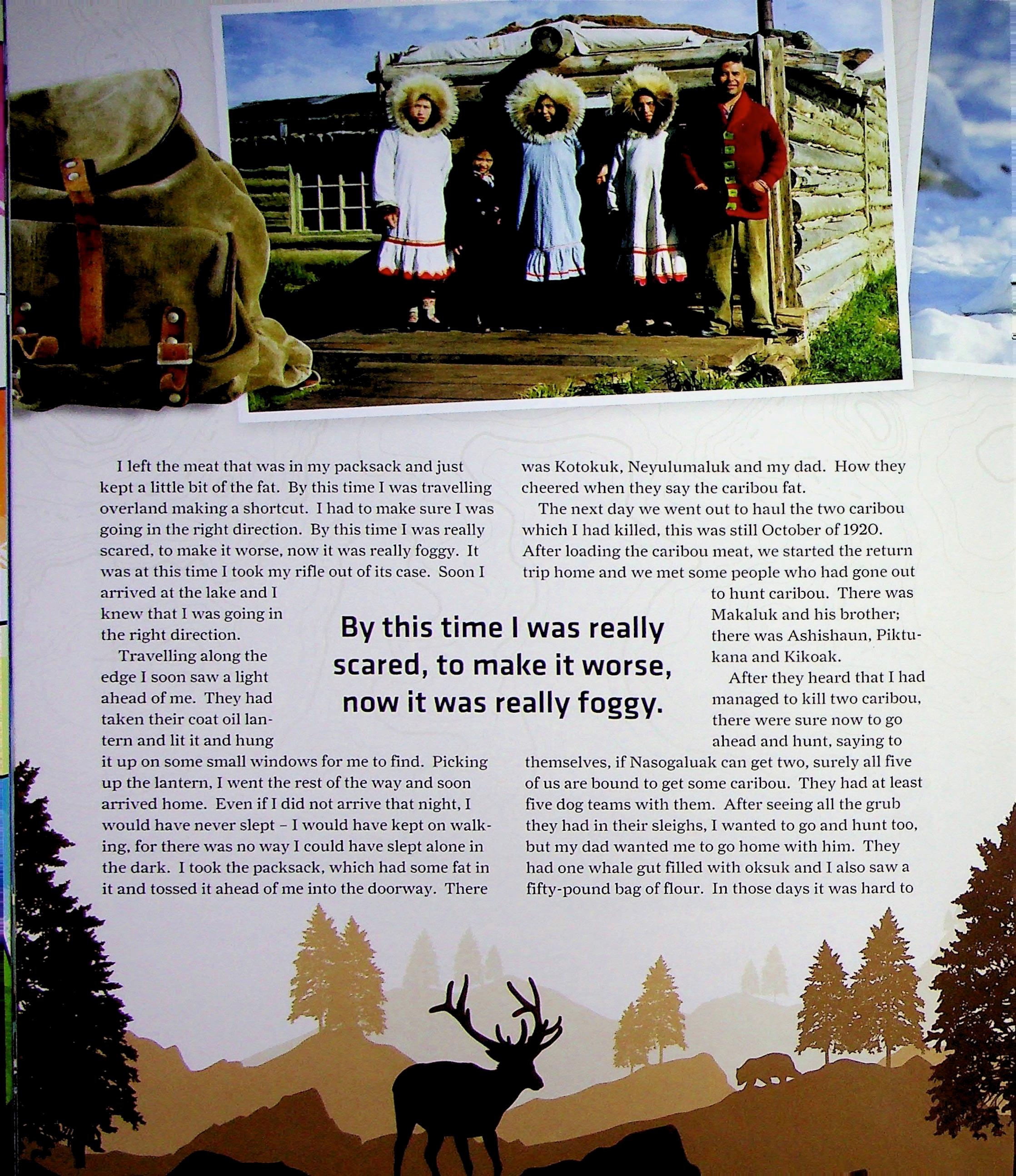 I left the meat that was in my packsack and just kept a little bit of the fat. By this time I was travelling overland making a shortcut. I had to make sure I was going in the right direction. By this time I was really scared, to make it worse, now it was really foggy. It was at this time I took my rifle out of its case. Soon I arrived at the lake and I knew that I was going in the right direction.

Travelling along the edge I soon saw a light ahead of me. They had taken their coat oil lantern and lit it and hung it up on some small windows for me to find. Picking up the lantern, I went the rest of the way and soon arrived home. Even if I did not arrive that night, I would have never slept – I would have kept on walking, for there was no way I could have slept alone in the dark. I took the packsack, which had some fat in it and tossed it ahead of me into the doorway. There was Kotokuk, Neyulumaluk and my dad. How they cheered when they say the caribou fat.

The next day we went out to haul the two caribou which I had killed, this was still October of 1920. After loading the caribou meat, we started the return trip home and we met some people who had gone out to hunt caribou. There was Makaluk and his brother; there was Ashishaun, Piktukana and Kikoak.

After they heard that I had managed to kill two caribou, there were sure now to go ahead and hunt, saying to themselves, if Nasogaluak can get two, surely all five of us are bound to get some caribou. They had at least five dog teams with them. After seeing all the grub they had in their sleighs, I wanted to go and hunt too, but my dad wanted me to go home with him. They had one whale gut filled with oksuk and I also saw a fifty-pound bag of flour. In those days it was hard to

By this time I was really scared, to make it worse, now it was really foggy.